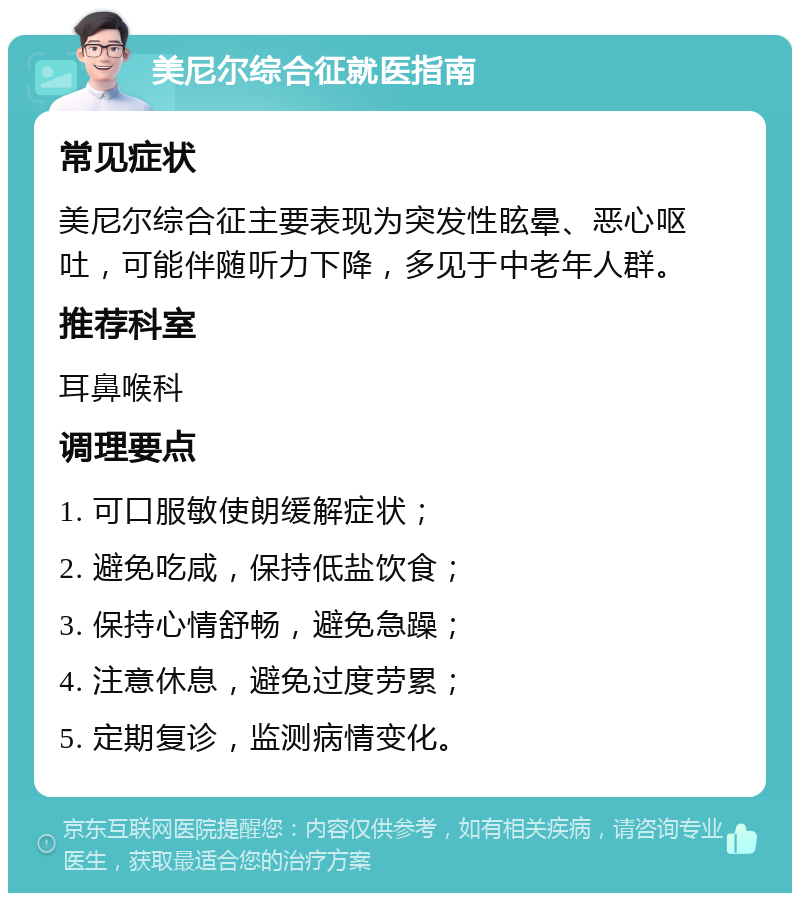 美尼尔综合征就医指南

常见症状

美尼尔综合征主要表现为突发性眩晕、恶心呕吐，可能伴随听力下降，多见于中老年人群。

推荐科室

耳鼻喉科

调理要点

1. 可口服敏使朗缓解症状；

2. 避免吃咸，保持低盐饮食；

3. 保持心情舒畅，避免急躁；

4. 注意休息，避免过度劳累；

5. 定期复诊，监测病情变化。

京东互联网医院提醒您：内容仅供参考，如有相关疾病，请咨询专业医生，获取最适合您的治疗方案